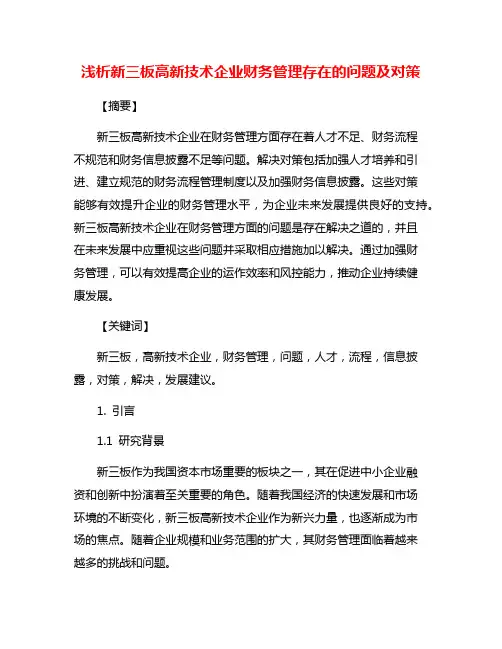 浅析新三板高新技术企业财务管理存在的问题及对策

【摘要】

新三板高新技术企业在财务管理方面存在着人才不足、财务流程不规范和财务信息披露不足等问题。解决对策包括加强人才培养和引进、建立规范的财务流程管理制度以及加强财务信息披露。这些对策能够有效提升企业的财务管理水平，为企业未来发展提供良好的支持。新三板高新技术企业在财务管理方面的问题是存在解决之道的，并且在未来发展中应重视这些问题并采取相应措施加以解决。通过加强财务管理，可以有效提高企业的运作效率和风控能力，推动企业持续健康发展。

【关键词】

新三板，高新技术企业，财务管理，问题，人才，流程，信息披露，对策，解决，发展建议。

1. 引言

1.1 研究背景

新三板作为我国资本市场重要的板块之一，其在促进中小企业融资和创新中扮演着至关重要的角色。随着我国经济的快速发展和市场环境的不断变化，新三板高新技术企业作为新兴力量，也逐渐成为市场的焦点。随着企业规模和业务范围的扩大，其财务管理面临着越来越多的挑战和问题。